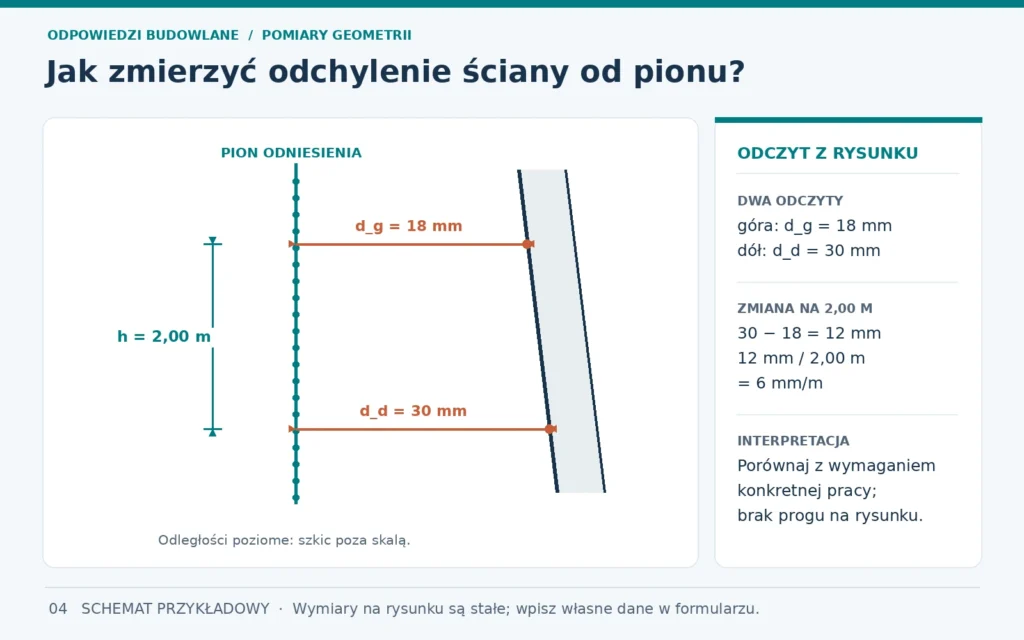 ODPOWIEDZI BUDOWLANE / POMIARY GEOMETRII

Jak zmierzyć odchylenie ściany od pionu?

PION ODNIESIENIA

d_g = 18 mm

h = 2,00 m

d_d = 30 mm

Odległości poziome: szkic poza skalą.

ODCZYT Z RYSUNKU

DWA ODCZYTY
góra: d_g = 18 mm
dół: d_d = 30 mm

ZMIANA NA 2,00 M
30 − 18 = 12 mm
12 mm / 2,00 m
= 6 mm/m

INTERPRETACJA
Porównaj z wymaganiem konkretnej pracy;
brak progu na rysunku.

04 SCHEMAT PRZYKŁADOWY · Wymiary na rysunku są stałe; wpisz własne dane w formularzu.